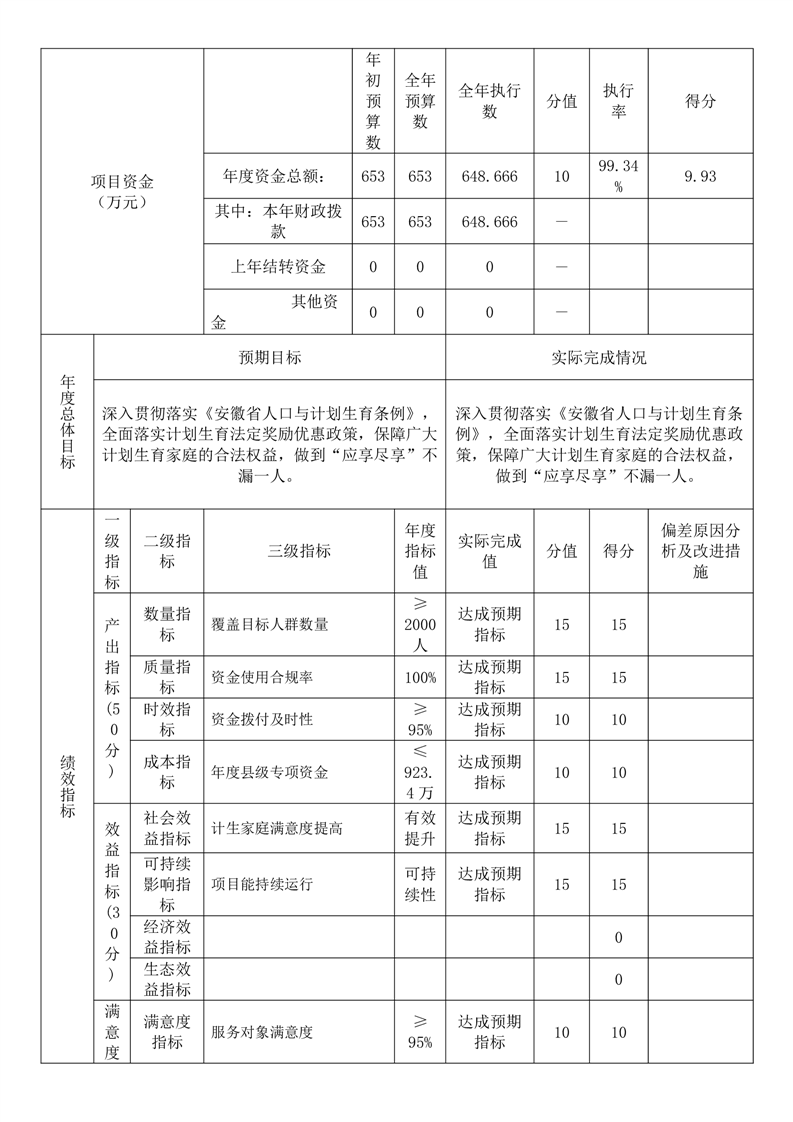 | 项目资金（万元） | | 年初预算数 | 全年预算数 | 全年执行数 | 分值 | 执行率 | 得分 |
|---|---|---|---|---|---|---|---|
| | 年度资金总额： | 653 | 653 | 648.666 | 10 | 99.34% | 9.93 |
| | 其中：本年财政拨款 | 653 | 653 | 648.666 | — | | |
| | 上年结转资金 | 0 | 0 | 0 | — | | |
| | 其他资金 | 0 | 0 | 0 | — | | |

| 年度总体目标 | 预期目标 | 实际完成情况 |
|---|---|---|
| | 深入贯彻落实《安徽省人口与计划生育条例》，全面落实计划生育法定奖励优惠政策，保障广大计划生育家庭的合法权益，做到“应享尽享”不漏一人。 | 深入贯彻落实《安徽省人口与计划生育条例》，全面落实计划生育法定奖励优惠政策，保障广大计划生育家庭的合法权益，做到“应享尽享”不漏一人。 |

| 绩效指标 | 一级指标 | 二级指标 | 三级指标 | 年度指标值 | 实际完成值 | 分值 | 得分 | 偏差原因分析及改进措施 |
|---|---|---|---|---|---|---|---|---|
| | 产出指标（50分） | 数量指标 | 覆盖目标人群数量 | ≥2000人 | 达成预期指标 | 15 | 15 | |
| | | 质量指标 | 资金使用合规率 | 100% | 达成预期指标 | 15 | 15 | |
| | | 时效指标 | 资金拨付及时性 | ≥95% | 达成预期指标 | 10 | 10 | |
| | | 成本指标 | 年度县级专项资金 | ≤923.4万 | 达成预期指标 | 10 | 10 | |
| | 效益指标（30分） | 社会效益指标 | 计生家庭满意度提高 | 有效提升 | 达成预期指标 | 15 | 15 | |
| | | 可持续影响指标 | 项目能持续运行 | 可持续性 | 达成预期指标 | 15 | 15 | |
| | | 经济效益指标 | | | | | 0 | |
| | | 生态效益指标 | | | | | 0 | |
| | 满意度 | 满意度指标 | 服务对象满意度 | ≥95% | 达成预期指标 | 10 | 10 | |